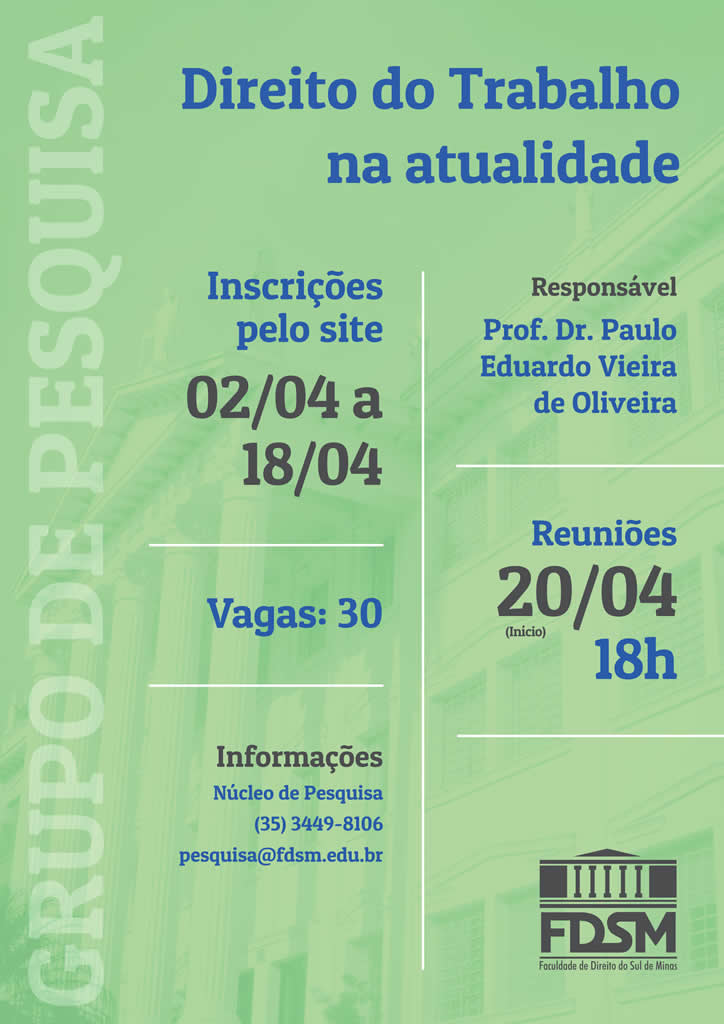 GRUPO DE PESQUISA

Direito do Trabalho na atualidade

Inscrições pelo site

02/04 a 18/04

Vagas: 30

Informações
Núcleo de Pesquisa
(35) 3449-8106
pesquisa@fdsm.edu.br

Responsável

Prof. Dr. Paulo Eduardo Vieira de Oliveira

Reuniões

20/04
(Inicio)
18h

FDSM
Faculdade de Direito do Sul de Minas